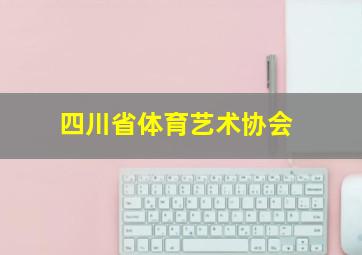 四川省体育艺术协会